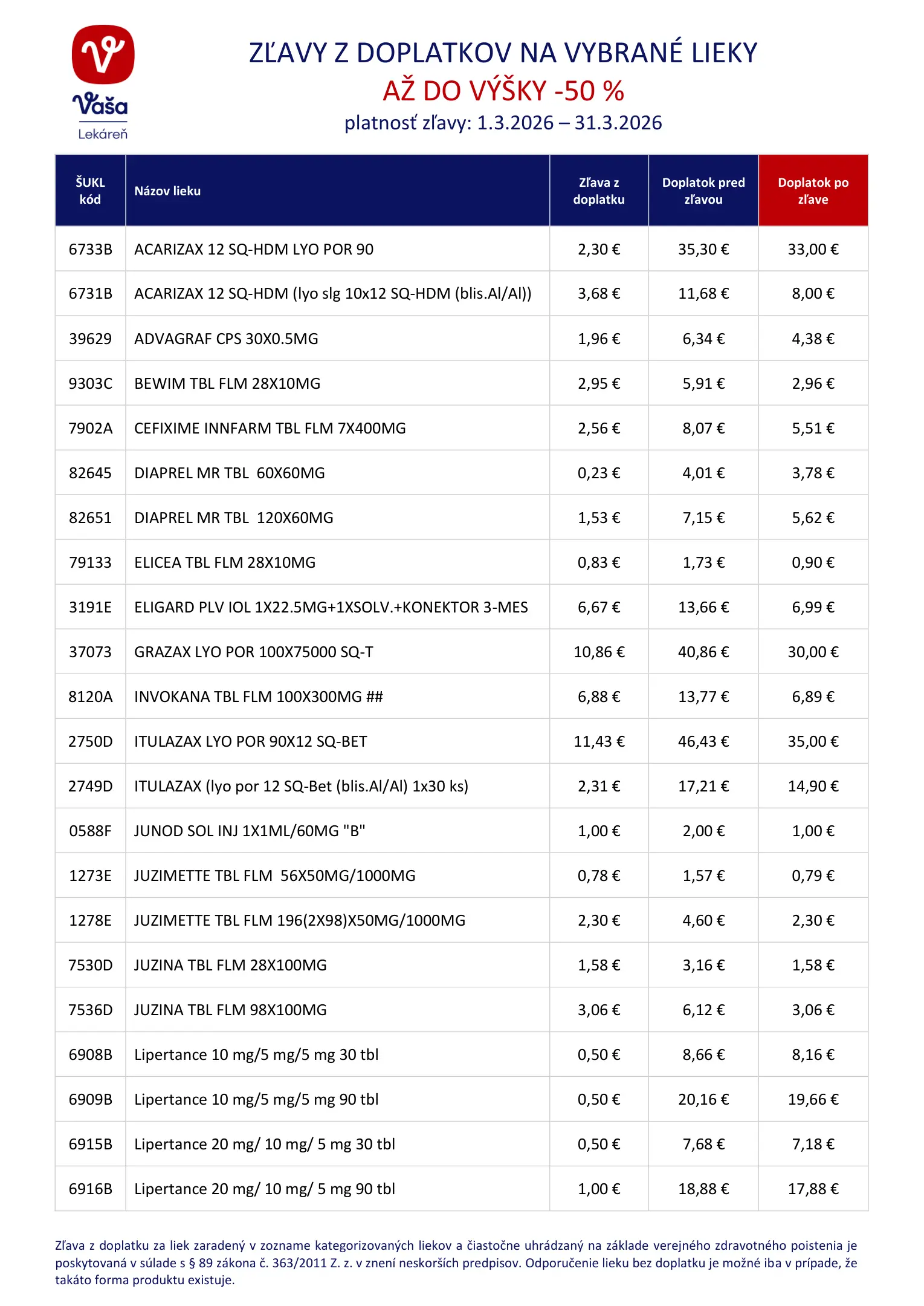 Vaša
Lekáreň

ZĽAVY Z DOPLATKOV NA VYBRANÉ LIEKY
AŽ DO VÝŠKY -50 %
platnosť zľavy: 1.3.2026 – 31.3.2026

| ŠUKL kód | Názov lieku | Zľava z doplatku | Doplatok pred zľavou | Doplatok po zľave |
|---|---|---|---|---|
| 6733B | ACARIZAX 12 SQ-HDM LYO POR 90 | 2,30 € | 35,30 € | 33,00 € |
| 6731B | ACARIZAX 12 SQ-HDM (lyo slg 10x12 SQ-HDM (blis.Al/Al)) | 3,68 € | 11,68 € | 8,00 € |
| 39629 | ADVAGRAF CPS 30X0.5MG | 1,96 € | 6,34 € | 4,38 € |
| 9303C | BEWIM TBL FLM 28X10MG | 2,95 € | 5,91 € | 2,96 € |
| 7902A | CEFIXIME INNFARM TBL FLM 7X400MG | 2,56 € | 8,07 € | 5,51 € |
| 82645 | DIAPREL MR TBL 60X60MG | 0,23 € | 4,01 € | 3,78 € |
| 82651 | DIAPREL MR TBL 120X60MG | 1,53 € | 7,15 € | 5,62 € |
| 79133 | ELICEA TBL FLM 28X10MG | 0,83 € | 1,73 € | 0,90 € |
| 3191E | ELIGARD PLV IOL 1X22.5MG+1XSOLV.+KONEKTOR 3-MES | 6,67 € | 13,66 € | 6,99 € |
| 37073 | GRAZAX LYO POR 100X75000 SQ-T | 10,86 € | 40,86 € | 30,00 € |
| 8120A | INVOKANA TBL FLM 100X300MG ## | 6,88 € | 13,77 € | 6,89 € |
| 2750D | ITULAZAX LYO POR 90X12 SQ-BET | 11,43 € | 46,43 € | 35,00 € |
| 2749D | ITULAZAX (lyo por 12 SQ-Bet (blis.Al/Al) 1x30 ks) | 2,31 € | 17,21 € | 14,90 € |
| 0588F | JUNOD SOL INJ 1X1ML/60MG "B" | 1,00 € | 2,00 € | 1,00 € |
| 1273E | JUZIMETTE TBL FLM 56X50MG/1000MG | 0,78 € | 1,57 € | 0,79 € |
| 1278E | JUZIMETTE TBL FLM 196(2X98)X50MG/1000MG | 2,30 € | 4,60 € | 2,30 € |
| 7530D | JUZINA TBL FLM 28X100MG | 1,58 € | 3,16 € | 1,58 € |
| 7536D | JUZINA TBL FLM 98X100MG | 3,06 € | 6,12 € | 3,06 € |
| 6908B | Lipertance 10 mg/5 mg/5 mg 30 tbl | 0,50 € | 8,66 € | 8,16 € |
| 6909B | Lipertance 10 mg/5 mg/5 mg 90 tbl | 0,50 € | 20,16 € | 19,66 € |
| 6915B | Lipertance 20 mg/ 10 mg/ 5 mg 30 tbl | 0,50 € | 7,68 € | 7,18 € |
| 6916B | Lipertance 20 mg/ 10 mg/ 5 mg 90 tbl | 1,00 € | 18,88 € | 17,88 € |

Zľava z doplatku za liek zaradený v zozname kategorizovaných liekov a čiastočne uhrádzaný na základe verejného zdravotného poistenia je poskytovaná v súlade s § 89 zákona č. 363/2011 Z. z. v znení neskorších predpisov. Odporučenie lieku bez doplatku je možné iba v prípade, že takáto forma produktu existuje.